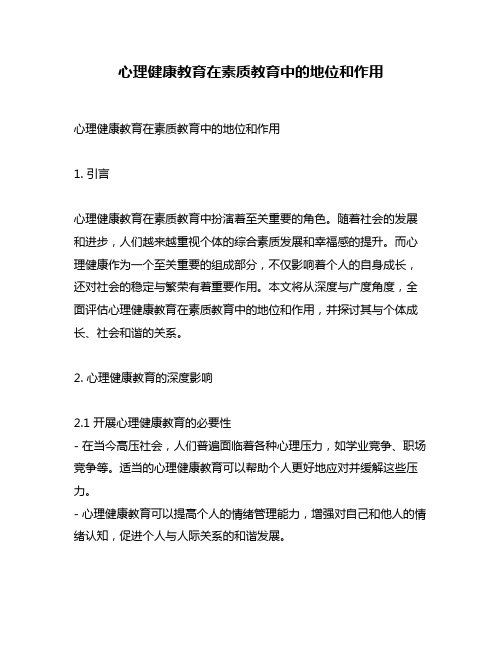 心理健康教育在素质教育中的地位和作用

心理健康教育在素质教育中的地位和作用

1. 引言

心理健康教育在素质教育中扮演着至关重要的角色。随着社会的发展和进步，人们越来越重视个体的综合素质发展和幸福感的提升。而心理健康作为一个至关重要的组成部分，不仅影响着个人的自身成长，还对社会的稳定与繁荣有着重要作用。本文将从深度与广度角度，全面评估心理健康教育在素质教育中的地位和作用，并探讨其与个体成长、社会和谐的关系。

2. 心理健康教育的深度影响

2.1 开展心理健康教育的必要性
- 在当今高压社会，人们普遍面临着各种心理压力，如学业竞争、职场竞争等。适当的心理健康教育可以帮助个人更好地应对并缓解这些压力。
- 心理健康教育可以提高个人的情绪管理能力，增强对自己和他人的情绪认知，促进个人与人际关系的和谐发展。